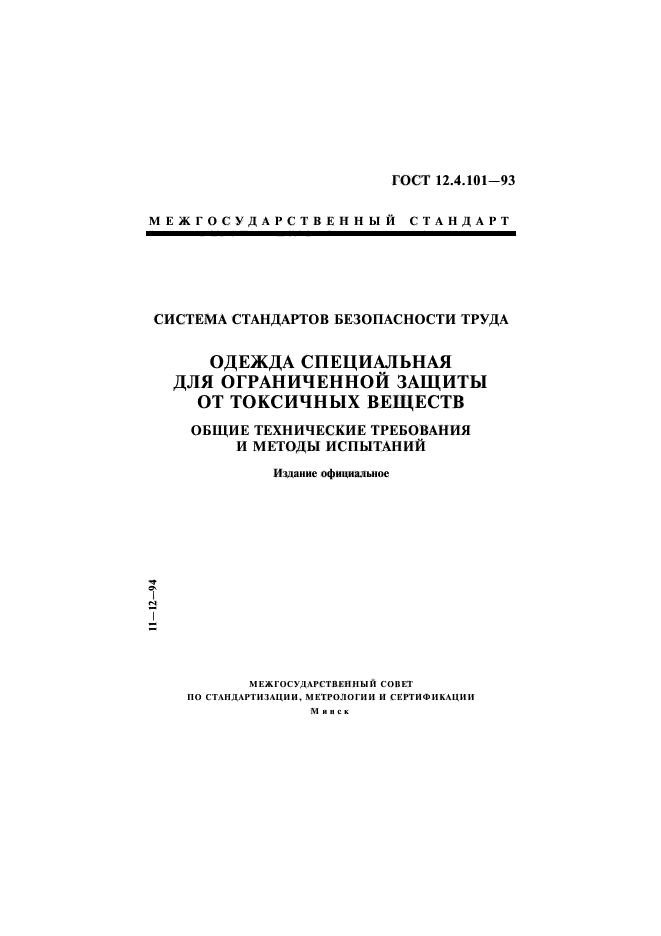 ГОСТ 12.4.101—93

МЕЖГОСУДАРСТВЕННЫЙ СТАНДАРТ

СИСТЕМА СТАНДАРТОВ БЕЗОПАСНОСТИ ТРУДА

ОДЕЖДА СПЕЦИАЛЬНАЯ ДЛЯ ОГРАНИЧЕННОЙ ЗАЩИТЫ ОТ ТОКСИЧНЫХ ВЕЩЕСТВ

ОБЩИЕ ТЕХНИЧЕСКИЕ ТРЕБОВАНИЯ И МЕТОДЫ ИСПЫТАНИЙ

Издание официальное

11—12—94

МЕЖГОСУДАРСТВЕННЫЙ СОВЕТ ПО СТАНДАРТИЗАЦИИ, МЕТРОЛОГИИ И СЕРТИФИКАЦИИ
Минск